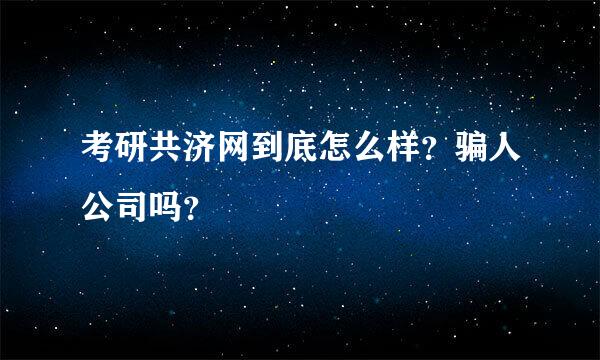 考研共济网到底怎么样？骗人公司吗？